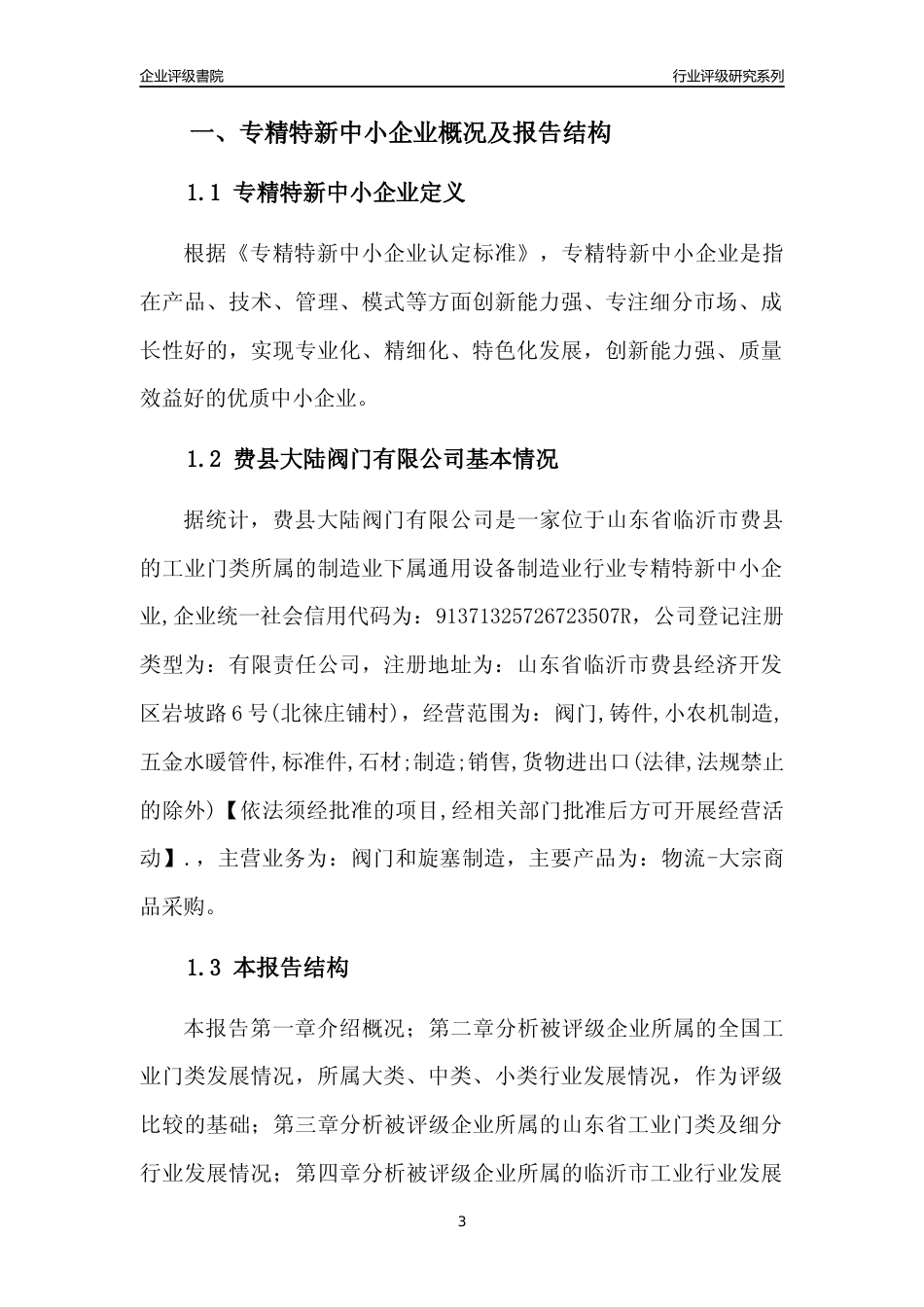 企业评级書院

行业评级研究系列

一、专精特新中小企业概况及报告结构

1.1 专精特新中小企业定义

根据《专精特新中小企业认定标准》，专精特新中小企业是指在产品、技术、管理、模式等方面创新能力强、专注细分市场、成长性好的，实现专业化、精细化、特色化发展，创新能力强、质量效益好的优质中小企业。

1.2 费县大陆阀门有限公司基本情况

据统计，费县大陆阀门有限公司是一家位于山东省临沂市费县的工业门类所属的制造业下属通用设备制造业行业专精特新中小企业,企业统一社会信用代码为：91371325726723507R，公司登记注册类型为：有限责任公司，注册地址为：山东省临沂市费县经济开发区岩坡路6号(北徕庄铺村)，经营范围为：阀门,铸件,小农机制造,五金水暖管件,标准件,石材;制造;销售,货物进出口(法律,法规禁止的除外)【依法须经批准的项目,经相关部门批准后方可开展经营活动】.，主营业务为：阀门和旋塞制造，主要产品为：物流-大宗商品采购。

1.3 本报告结构

本报告第一章介绍概况；第二章分析被评级企业所属的全国工业门类发展情况，所属大类、中类、小类行业发展情况，作为评级比较的基础；第三章分析被评级企业所属的山东省工业门类及细分行业发展情况；第四章分析被评级企业所属的临沂市工业行业发展

3